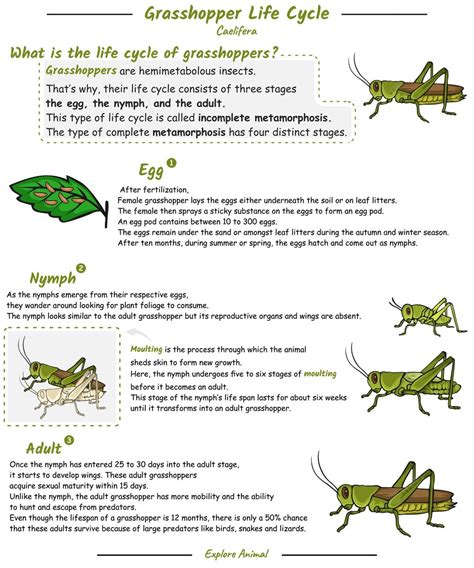 Grasshopper Life Cycle
Caelifera

What is the life cycle of grasshoppers?

Grasshoppers are hemimetabolous insects.
That's why, their life cycle consists of three stages the egg, the nymph, and the adult.
This type of life cycle is called incomplete metamorphosis.
The type of complete metamorphosis has four distinct stages.

Egg 1

After fertilization,
Female grasshopper lays the eggs either underneath the soil or on leaf litters.
The female then sprays a sticky substance on the eggs to form an egg pod.
An egg pod contains between 10 to 300 eggs.
The eggs remain under the sand or amongst leaf litters during the autumn and winter season.
After ten months, during summer or spring, the eggs hatch and come out as nymphs.

Nymph 2

As the nymphs emerge from their respective eggs,
they wander around looking for plant foliage to consume.
The nymph looks similar to the adult grasshopper but its reproductive organs and wings are absent.

Moulting is the process through which the animal sheds skin to form new growth.
Here, the nymph undergoes five to six stages of moulting before it becomes an adult.
This stage of the nymph's life span lasts for about six weeks until it transforms into an adult grasshopper.

Adult 3

Once the nymph has entered 25 to 30 days into the adult stage,
it starts to develop wings. These adult grasshoppers
acquire sexual maturity within 15 days.
Unlike the nymph, the adult grasshopper has more mobility and the ability
to hunt and escape from predators.
Even though the lifespan of a grasshopper is 12 months, there is only a 50% chance
that these adults survive because of large predators like birds, snakes and lizards.

Explore Animal